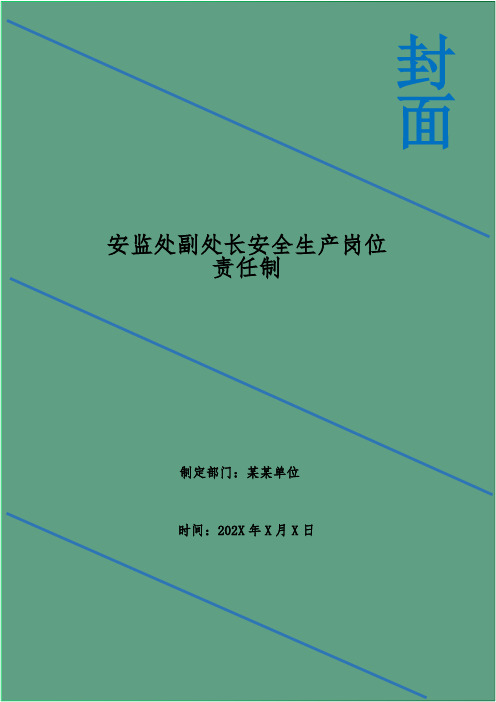 封面

安监处副处长安全生产岗位责任制

制定部门：某某单位

时间：202X 年 X 月 X 日